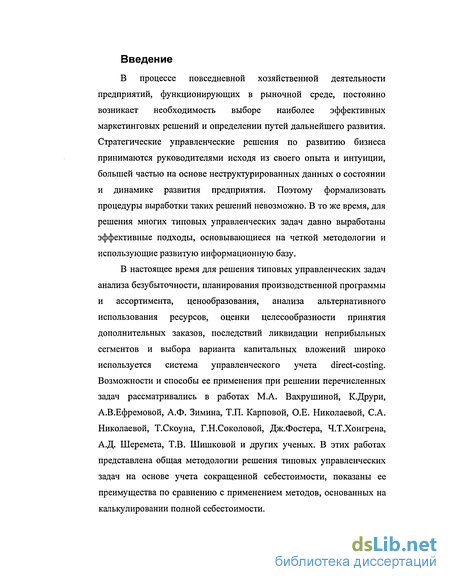 Введение

В процессе повседневной хозяйственной деятельности предприятий, функционирующих в рыночной среде, постоянно возникает необходимость выборе наиболее эффективных маркетинговых решений и определении путей дальнейшего развития. Стратегические управленческие решения по развитию бизнеса принимаются руководителями исходя из своего опыта и интуиции, большей частью на основе неструктурированных данных о состоянии и динамике развития предприятия. Поэтому формализовать процедуры выработки таких решений невозможно. В то же время, для решения многих типовых управленческих задач давно выработаны эффективные подходы, основывающиеся на четкой методологии и использующие развитую информационную базу.

В настоящее время для решения типовых управленческих задач анализа безубыточности, планирования производственной программы и ассортимента, ценообразования, анализа альтернативного использования ресурсов, оценки целесообразности принятия дополнительных заказов, последствий ликвидации неприбыльных сегментов и выбора варианта капитальных вложений широко используется система управленческого учета direct-costing. Возможности и способы ее применения при решении перечисленных задач рассматривались в работах М.А. Вахрушиной, К.Друри, А.В.Ефремовой, А.Ф. Зимина, Т.П. Карповой, О.Е. Николаевой, С.А. Николаевой, Т.Скоуна, Г.Н.Соколовой, Дж.Фостера, Ч.Т.Хонгрена, А.Д. Шеремета, Т.В. Шишковой и других ученых. В этих работах представлена общая методологии решения типовых управленческих задач на основе учета сокращенной себестоимости, показаны ее преимущества по сравнению с применением методов, основанных на калькулировании полной себестоимости.

dsLib.net
библиотека диссертаций